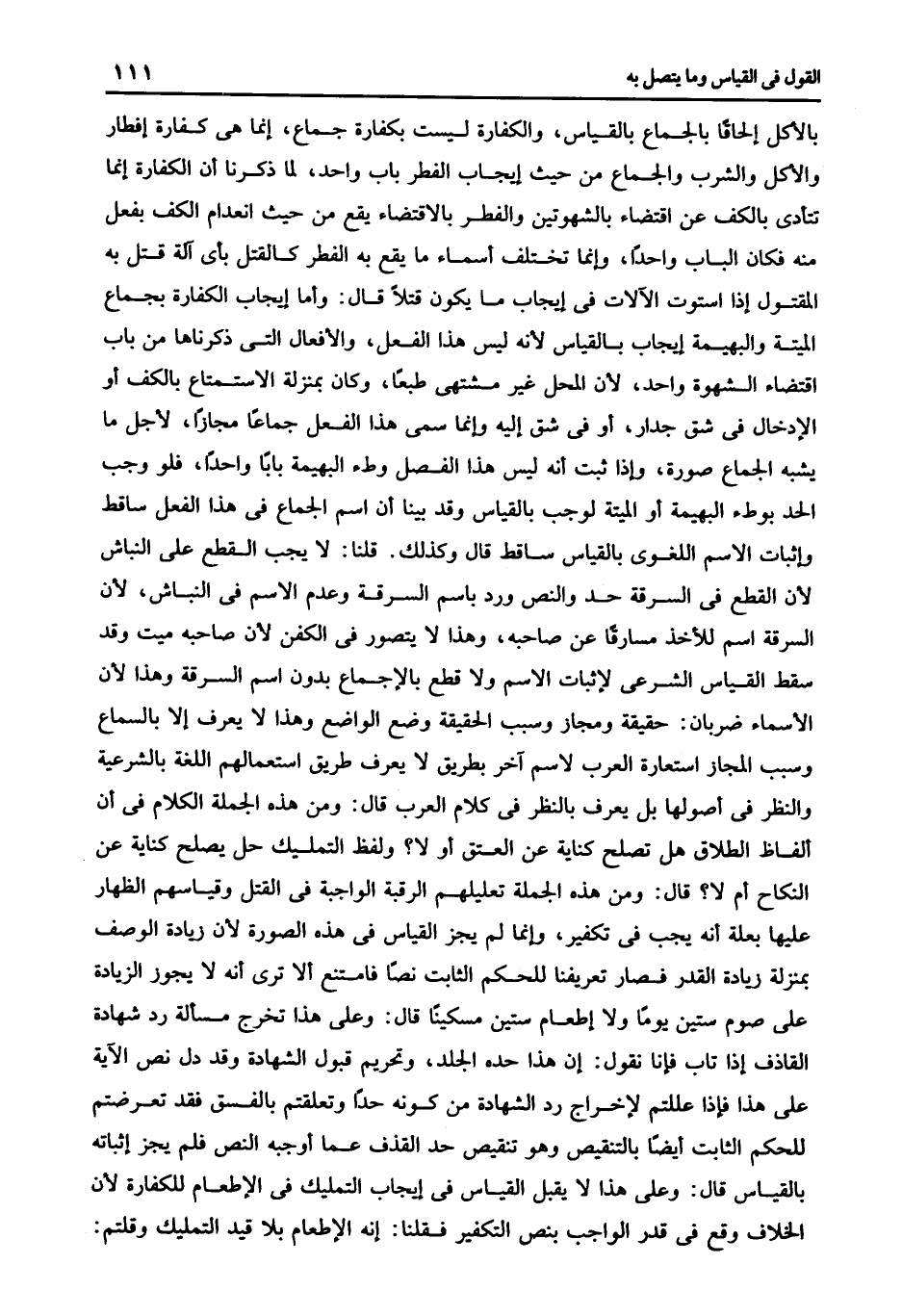 القول فى القياس وما يتصل به ١١١

بالأكل إلحاقًا بالجماع بالقياس، والكفارة ليست بكفارة جماع، إنما هى كفارة إفطار والأكل والشرب والجماع من حيث إيجاب الفطر باب واحد، لما ذكرنا أن الكفارة إنما تتأدى بالكف عن اقتضاء بالشهوتين والفطر بالاقتضاء يقع من حيث انعدام الكف بفعل منه فكان الباب واحدًا، وإنما تختلف أسماء ما يقع به الفطر كالقتل بأى آلة قتل به المقتول إذا استوت الآلات فى إيجاب ما يكون قتلاً قال: وأما إيجاب الكفارة بجماع الميتة والبهيمة إيجاب بالقياس لأنه ليس هذا الفعل، والأفعال التى ذكرناها من باب اقتضاء الشهوة واحد، لأن المحل غير مشتهى طبعًا، وكان بمنزلة الاستمتاع بالكف أو الإدخال فى شق جدار، أو فى شق إليه وإنما سمى هذا الفعل جماعًا مجازًا، لأجل ما يشبه الجماع صورة، وإذا ثبت أنه ليس هذا الفصل وطء البهيمة بابًا واحدًا، فلو وجب الحد بوطء البهيمة أو الميتة لوجب بالقياس وقد بينا أن اسم الجماع فى هذا الفعل ساقط وإثبات الاسم اللغوى بالقياس ساقط قال وكذلك. قلنا: لا يجب القطع على النباش لأن القطع فى السرقة حد والنص ورد باسم السرقة وعدم الاسم فى النباش، لأن السرقة اسم للأخذ مسارقًا عن صاحبه، وهذا لا يتصور فى الكفن لأن صاحبه ميت وقد سقط القياس الشرعى لإثبات الاسم ولا قطع بالإجماع بدون اسم السرقة وهذا لأن الأسماء ضربان: حقيقة ومجاز وسبب الحقيقة وضع الواضع وهذا لا يعرف إلا بالسماع وسبب المجاز استعارة العرب لاسم آخر بطريق لا يعرف طريق استعمالهم اللغة بالشرعية والنظر فى أصولها بل يعرف بالنظر فى كلام العرب قال: ومن هذه الجملة الكلام فى أن ألفاظ الطلاق هل تصلح كناية عن العتق أو لا؟ ولفظ التمليك حل يصلح كناية عن النكاح أم لا؟ قال: ومن هذه الجملة تعليلهم الرقبة الواجبة فى القتل وقياسهم الظهار عليها بعلة أنه يجب فى تكفير، وإنما لم يجز القياس فى هذه الصورة لأن زيادة الوصف بمنزلة زيادة القدر فصار تعريفنا للحكم الثابت نصًا فامتنع ألا ترى أنه لا يجوز الزيادة على صوم ستين يومًا ولا إطعام ستين مسكينًا قال: وعلى هذا تخرج مسألة رد شهادة القاذف إذا تاب فإنا نقول: إن هذا حده الجلد، وتحريم قبول الشهادة وقد دل نص الآية على هذا فإذا عللتم لإخراج رد الشهادة من كونه حدًا وتعلقتم بالفسق فقد تعرضتم للحكم الثابت أيضًا بالتنقيص وهو تنقيص حد القذف عما أوجبه النص فلم يجز إثباته بالقياس قال: وعلى هذا لا يقبل القياس فى إيجاب التمليك فى الإطعام للكفارة لأن الخلاف وقع فى قدر الواجب بنص التكفير فقلنا: إنه الإطعام بلا قيد التمليك وقلتم: